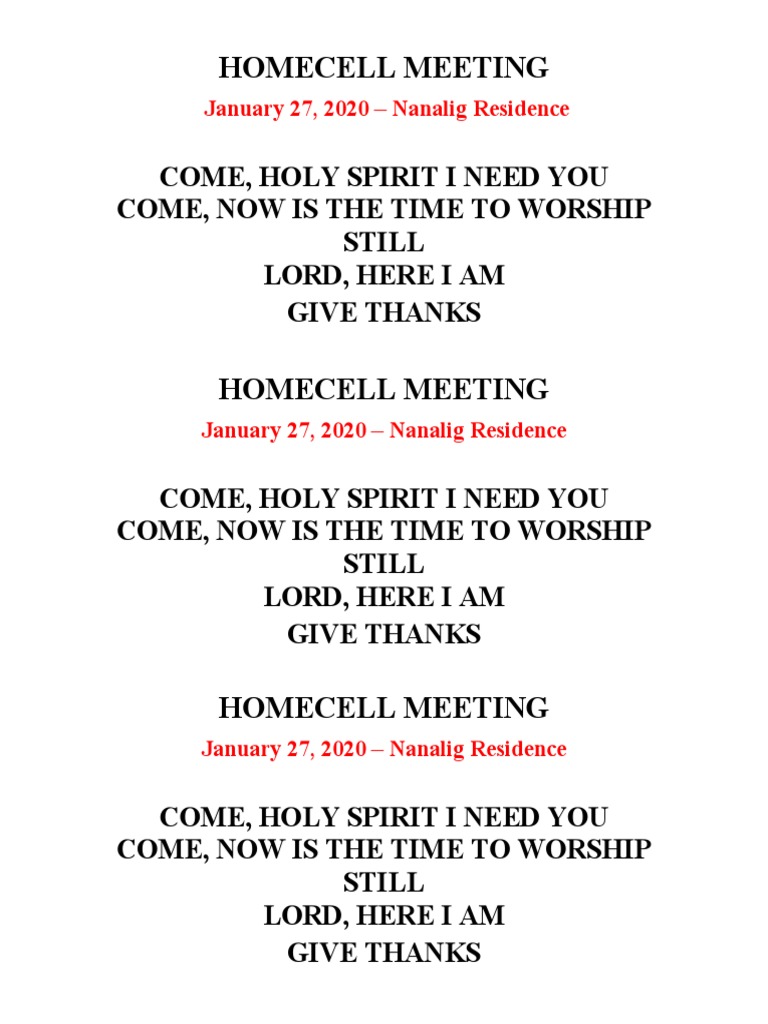 HOMECELL MEETING

January 27, 2020 – Nanalig Residence

COME, HOLY SPIRIT I NEED YOU
COME, NOW IS THE TIME TO WORSHIP
STILL
LORD, HERE I AM
GIVE THANKS

HOMECELL MEETING

January 27, 2020 – Nanalig Residence

COME, HOLY SPIRIT I NEED YOU
COME, NOW IS THE TIME TO WORSHIP
STILL
LORD, HERE I AM
GIVE THANKS

HOMECELL MEETING

January 27, 2020 – Nanalig Residence

COME, HOLY SPIRIT I NEED YOU
COME, NOW IS THE TIME TO WORSHIP
STILL
LORD, HERE I AM
GIVE THANKS